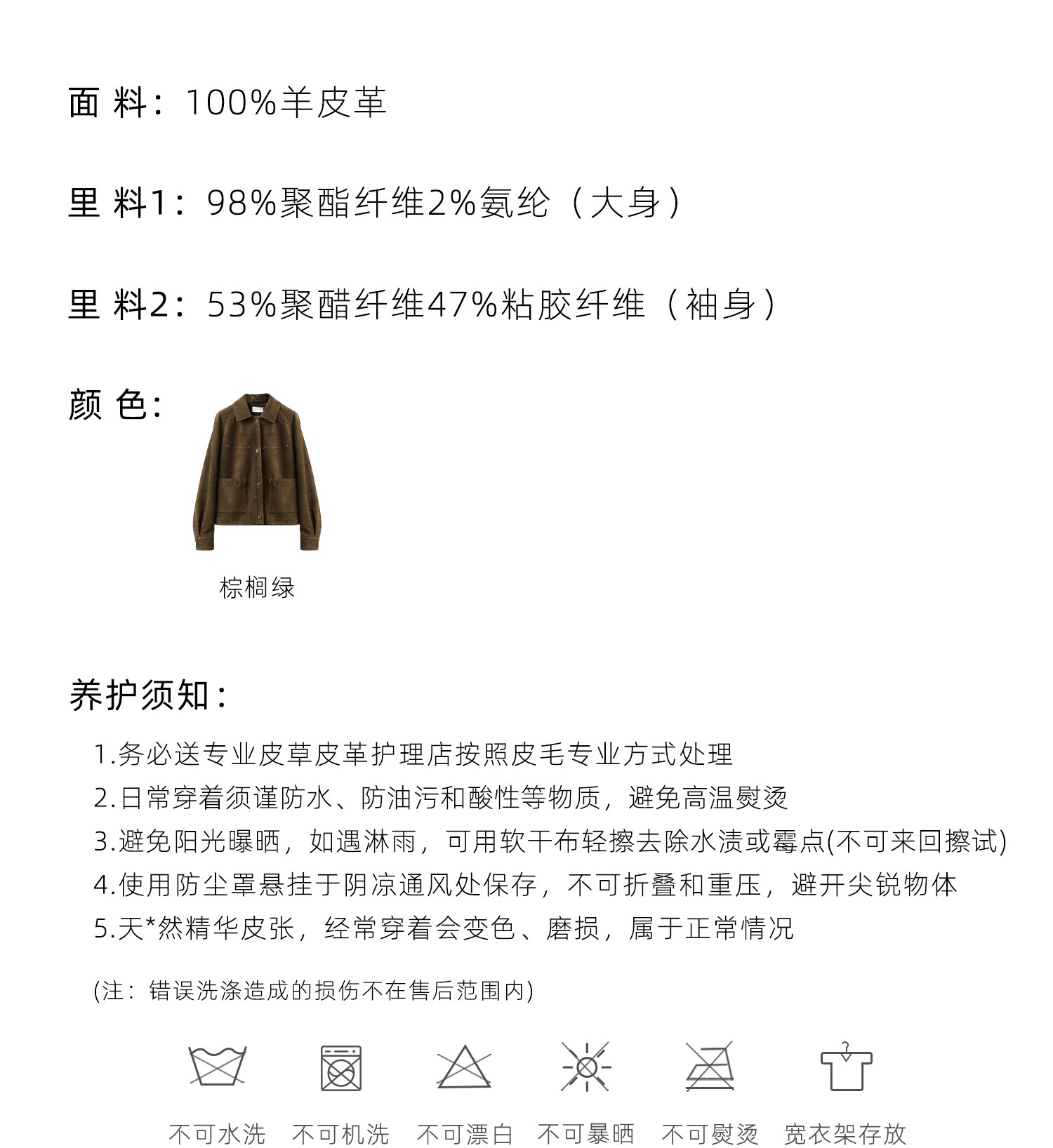 面 料：100%羊皮革

里 料1：98%聚酯纤维2%氨纶（大身）

里 料2：53%聚醋纤维47%粘胶纤维（袖身）

颜 色：

棕榈绿

养护须知：

1.务必送专业皮草皮革护理店按照皮毛专业方式处理
2.日常穿着须谨防水、防油污和酸性等物质，避免高温熨烫
3.避免阳光曝晒，如遇淋雨，可用软干布轻擦去除水渍或霉点(不可来回擦试)
4.使用防尘罩悬挂于阴凉通风处保存，不可折叠和重压，避开尖锐物体
5.天*然精华皮张，经常穿着会变色、磨损，属于正常情况

(注：错误洗涤造成的损伤不在售后范围内)

不可水洗 不可机洗 不可漂白 不可暴晒 不可熨烫 宽衣架存放